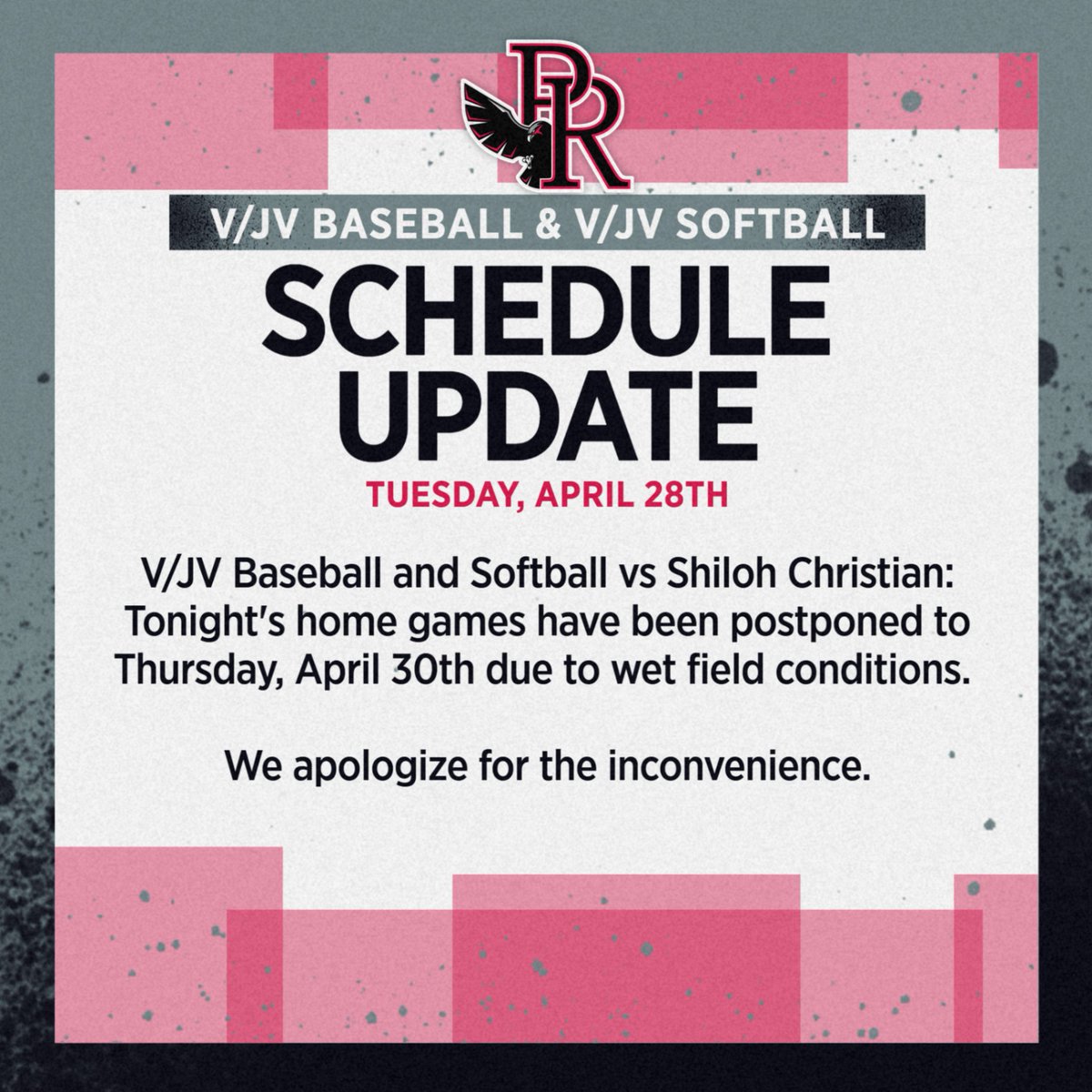 PR

V/JV BASEBALL & V/JV SOFTBALL

SCHEDULE UPDATE

TUESDAY, APRIL 28TH

V/JV Baseball and Softball vs Shiloh Christian: Tonight's home games have been postponed to Thursday, April 30th due to wet field conditions.

We apologize for the inconvenience.